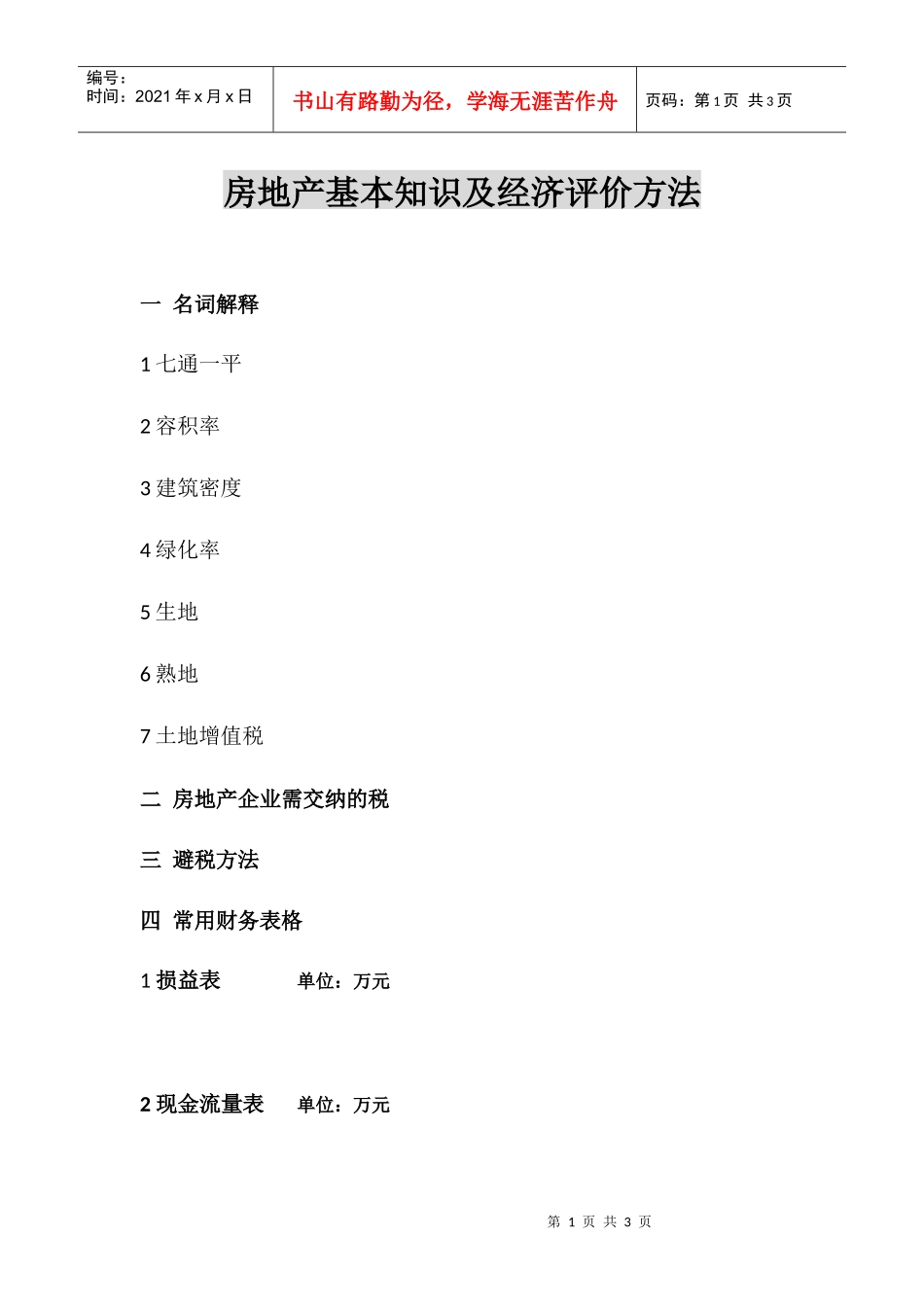 编号：
时间：2021 年 x 月 x 日

书山有路勤为径，学海无涯苦作舟

页码：第 1 页 共 3 页

房地产基本知识及经济评价方法

一 名词解释

1 七通一平

2 容积率

3 建筑密度

4 绿化率

5 生地

6 熟地

7 土地增值税

二 房地产企业需交纳的税

三 避税方法

四 常用财务表格

1 损益表　　单位：万元

2 现金流量表　　单位：万元

第 1 页 共 3 页